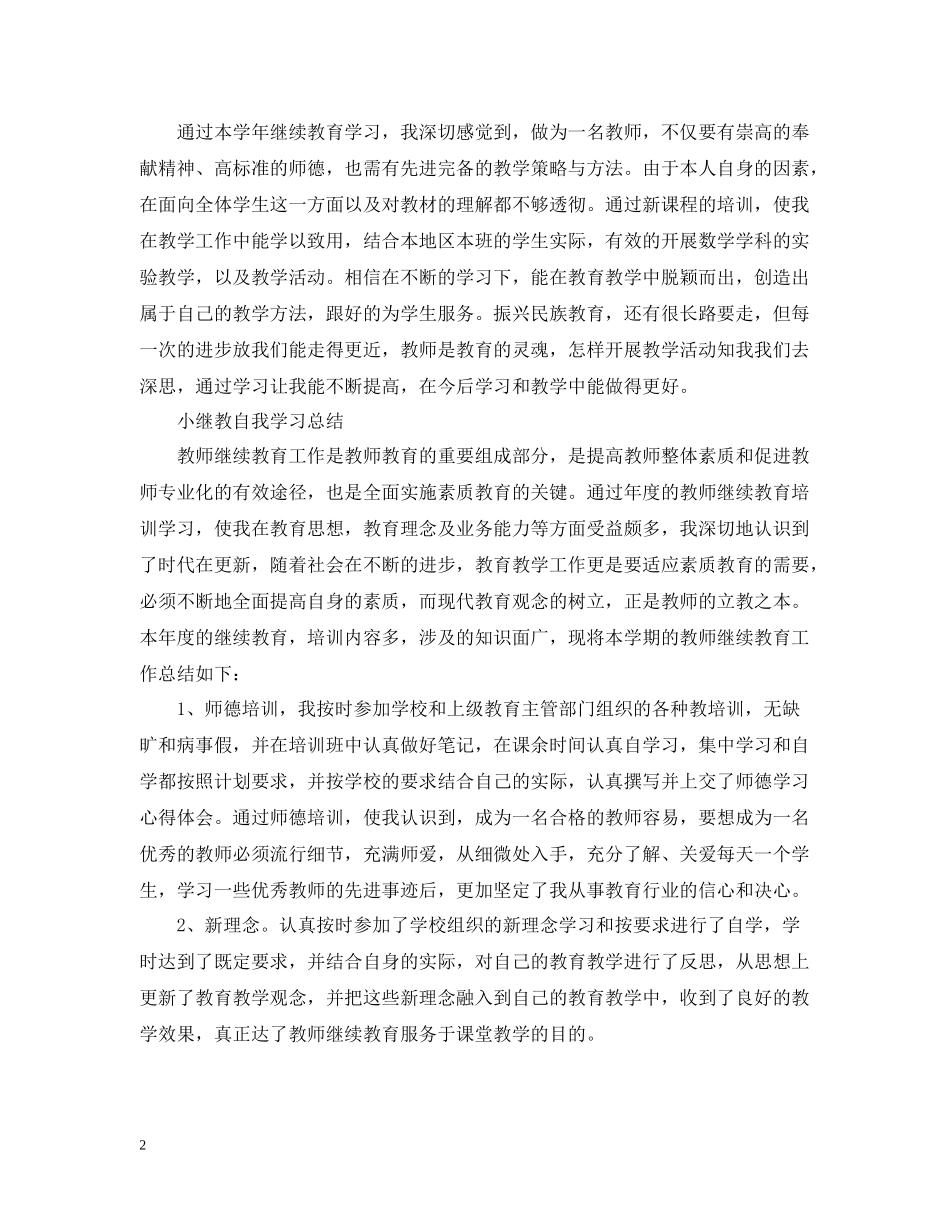 通过本学年继续教育学习，我深切感觉到，做为一名教师，不仅要有崇高的奉献精神、高标准的师德，也需有先进完备的教学策略与方法。由于本人自身的因素，在面向全体学生这一方面以及对教材的理解都不够透彻。通过新课程的培训，使我在教学工作中能学以致用，结合本地区本班的学生实际，有效的开展数学学科的实验教学，以及教学活动。相信在不断的学习下，能在教育教学中脱颖而出，创造出属于自己的教学方法，跟好的为学生服务。振兴民族教育，还有很长路要走，但每一次的进步放我们能走得更近，教师是教育的灵魂，怎样开展教学活动知我我们去深思，通过学习让我能不断提高，在今后学习和教学中能做得更好。

小继教自我学习总结

教师继续教育工作是教师教育的重要组成部分，是提高教师整体素质和促进教师专业化的有效途径，也是全面实施素质教育的关键。通过年度的教师继续教育培训学习，使我在教育思想，教育理念及业务能力等方面受益颇多，我深切地认识到了时代在更新，随着社会在不断的进步，教育教学工作更是要适应素质教育的需要，必须不断地全面提高自身的素质，而现代教育观念的树立，正是教师的立教之本。本年度的继续教育，培训内容多，涉及的知识面广，现将本学期的教师继续教育工作总结如下：

1、师德培训，我按时参加学校和上级教育主管部门组织的各种教培训，无缺旷和病事假，并在培训班中认真做好笔记，在课余时间认真自学习，集中学习和自学都按照计划要求，并按学校的要求结合自己的实际，认真撰写并上交了师德学习心得体会。通过师德培训，使我认识到，成为一名合格的教师容易，要想成为一名优秀的教师必须流行细节，充满师爱，从细微处入手，充分了解、关爱每天一个学生，学习一些优秀教师的先进事迹后，更加坚定了我从事教育行业的信心和决心。

2、新理念。认真按时参加了学校组织的新理念学习和按要求进行了自学，学时达到了既定要求，并结合自身的实际，对自己的教育教学进行了反思，从思想上更新了教育教学观念，并把这些新理念融入到自己的教育教学中，收到了良好的教学效果，真正达了教师继续教育服务于课堂教学的目的。

2